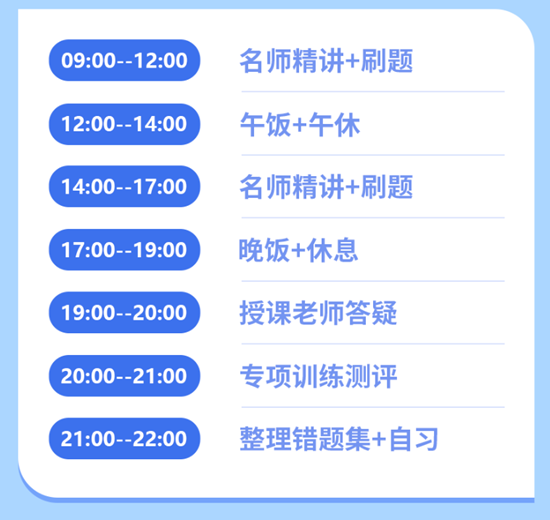 09:00--12:00 名师精讲+刷题

12:00--14:00 午饭+午休

14:00--17:00 名师精讲+刷题

17:00--19:00 晚饭+休息

19:00--20:00 授课老师答疑

20:00--21:00 专项训练测评

21:00--22:00 整理错题集+自习